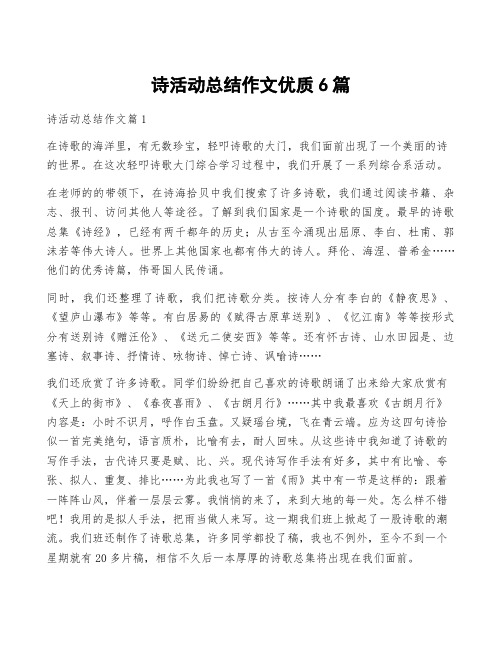 诗活动总结作文优质 6 篇

诗活动总结作文篇 1

在诗歌的海洋里，有无数珍宝，轻叩诗歌的大门，我们面前出现了一个美丽的诗的世界。在这次轻叩诗歌大门综合学习过程中，我们开展了一系列综合系活动。

在老师的的带领下，在诗海拾贝中我们搜索了许多诗歌，我们通过阅读书籍、杂志、报刊、访问其他人等途径。了解到我们国家是一个诗歌的国度。最早的诗歌总集《诗经》，已经有两千都年的历史；从古至今涌现出屈原、李白、杜甫、郭沫若等伟大诗人。世界上其他国家也都有伟大的诗人。拜伦、海涅、普希金……他们的优秀诗篇，伟哥国人民传诵。

同时，我们还整理了诗歌，我们把诗歌分类。按诗人分有李白的《静夜思》、《望庐山瀑布》等等。有白居易的《赋得古原草送别》、《忆江南》等等按形式分有送别诗《赠汪伦》、《送元二使安西》等等。还有怀古诗、山水田园是、边塞诗、叙事诗、抒情诗、咏物诗、悼亡诗、讽喻诗……

我们还欣赏了许多诗歌。同学们纷纷把自己喜欢的诗歌朗诵了出来给大家欣赏有《天上的街市》、《春夜喜雨》、《古朗月行》……其中我最喜欢《古朗月行》内容是：小时不识月，呼作白玉盘。又疑瑶台境，飞在青云端。应为这四句诗恰似一首完美绝句，语言质朴，比喻有去，耐人回味。从这些诗中我知道了诗歌的写作手法，古代诗只要是赋、比、兴。现代诗写作手法有好多，其中有比喻、夸张、拟人、重复、排比……为此我也写了一首《雨》其中有一节是这样的：跟着一阵阵山风，伴着一层层云雾。我悄悄的来了，来到大地的每一处。怎么样不错吧！我用的是拟人手法，把雨当做人来写。这一期我们班上掀起了一股诗歌的潮流。我们班还制作了诗歌总集，许多同学都投了稿，我也不例外，至今不到一个星期就有 20 多片稿，相信不久后一本厚厚的诗歌总集将出现在我们面前。